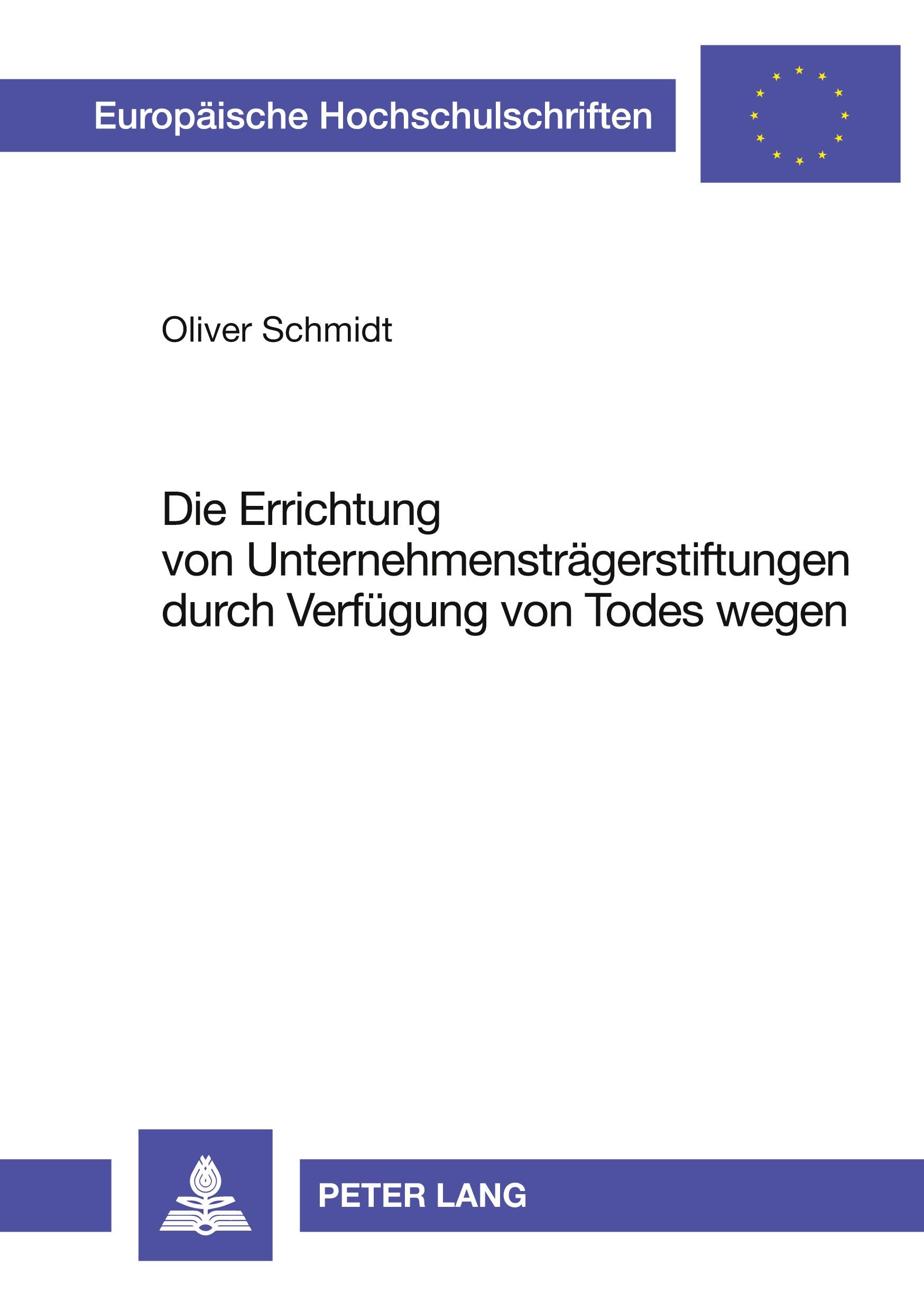 Europäische Hochschulschriften

Oliver Schmidt

Die Errichtung von Unternehmensträgerstiftungen durch Verfügung von Todes wegen

PETER LANG